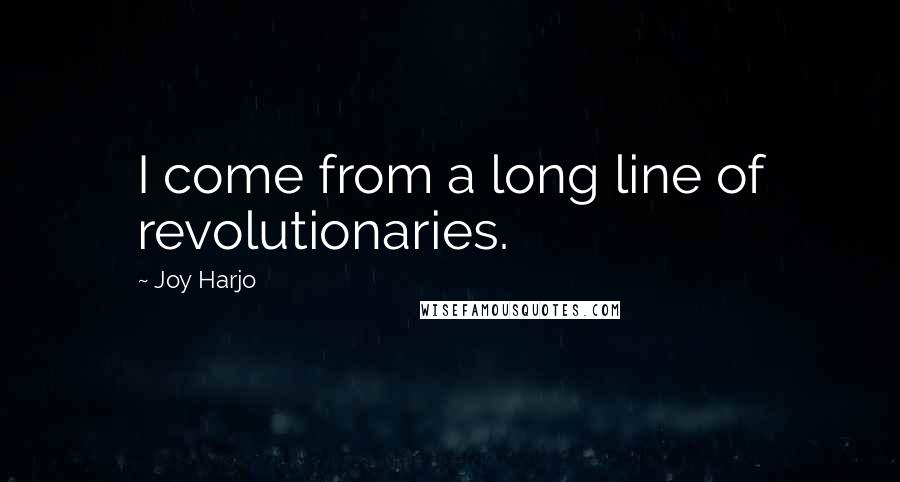 I come from a long line of revolutionaries.

~ Joy Harjo

WISEFAMOUSQUOTES.COM